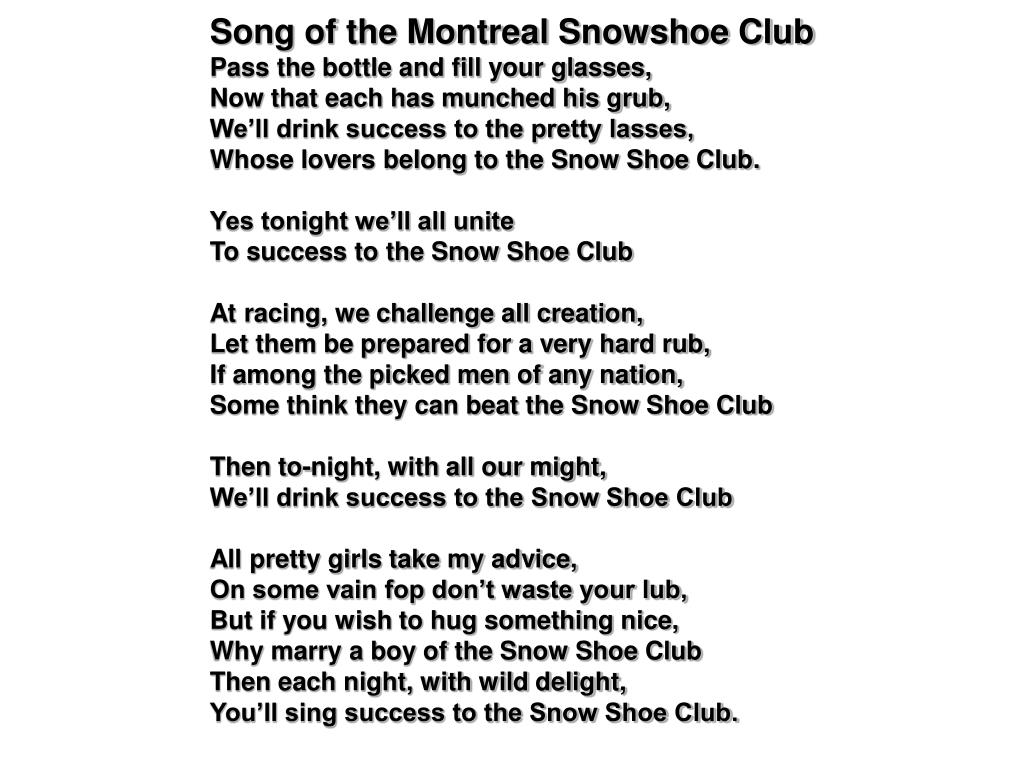 Song of the Montreal Snowshoe Club
Pass the bottle and fill your glasses,
Now that each has munched his grub,
We’ll drink success to the pretty lasses,
Whose lovers belong to the Snow Shoe Club.

Yes tonight we’ll all unite
To success to the Snow Shoe Club

At racing, we challenge all creation,
Let them be prepared for a very hard rub,
If among the picked men of any nation,
Some think they can beat the Snow Shoe Club

Then to-night, with all our might,
We’ll drink success to the Snow Shoe Club

All pretty girls take my advice,
On some vain fop don’t waste your lub,
But if you wish to hug something nice,
Why marry a boy of the Snow Shoe Club
Then each night, with wild delight,
You’ll sing success to the Snow Shoe Club.